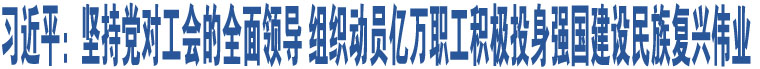 习近平：坚持党对工会的全面领导 组织动员亿万职工积极投身强国建设民族复兴伟业